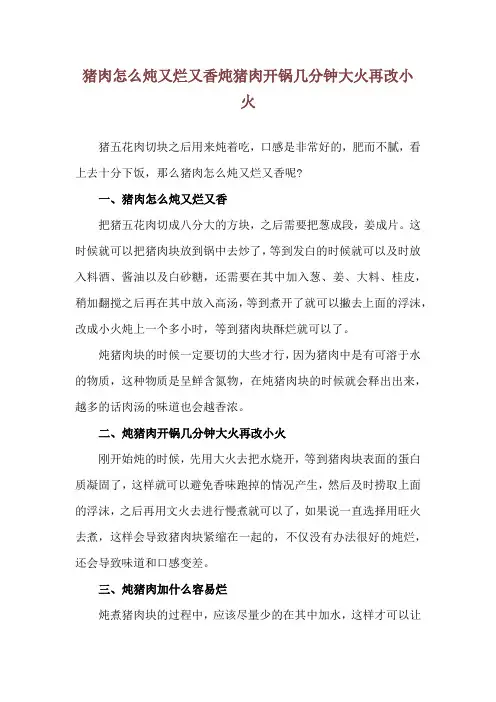 猪肉怎么炖又烂又香炖猪肉开锅几分钟大火再改小火

猪五花肉切块之后用来炖着吃，口感是非常好的，肥而不腻，看上去十分下饭，那么猪肉怎么炖又烂又香呢？

一、猪肉怎么炖又烂又香

把猪五花肉切成八分大的方块，之后需要把葱成段，姜成片。这时候就可以把猪肉块放到锅中去炒了，等到发白的时候就可以及时放入料酒、酱油以及白砂糖，还需要在其中加入葱、姜、大料、桂皮，稍加翻搅之后再在其中放入高汤，等到煮开了就可以撇去上面的浮沫，改成小火炖上一个多小时，等到猪肉块酥烂就可以了。

炖猪肉块的时候一定要切的大些才行，因为猪肉中是有可溶于水的物质，这种物质是呈鲜含氮物，在炖猪肉块的时候就会释出出来，越多的话肉汤的味道也会越香浓。

二、炖猪肉开锅几分钟大火再改小火

刚开始炖的时候，先用大火去把水烧开，等到猪肉块表面的蛋白质凝固了，这样就可以避免香味跑掉的情况产生，然后及时捞取上面的浮沫，之后再用文火去进行慢煮就可以了，如果说一直选择用旺火去煮，这样会导致猪肉块紧缩在一起的，不仅没有办法很好的炖烂，还会导致味道和口感变差。

三、炖猪肉加什么容易烂

炖煮猪肉块的过程中，应该尽量少的在其中加水，这样才可以让